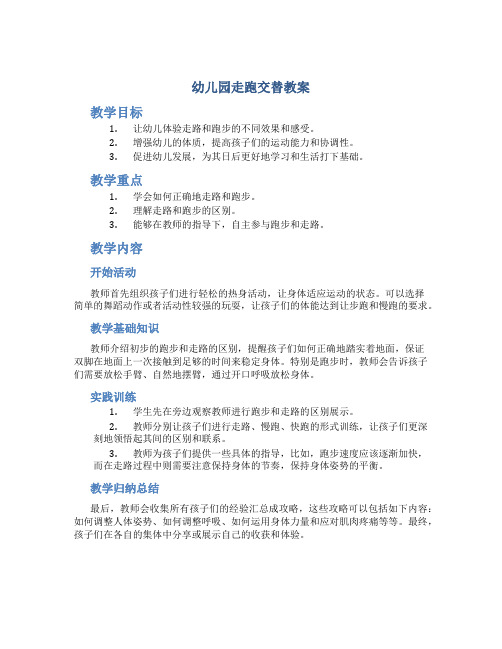 幼儿园走跑交替教案

教学目标

1. 让幼儿体验走路和跑步的不同效果和感受。
2. 增强幼儿的体质，提高孩子们的运动能力和协调性。
3. 促进幼儿发展，为其日后更好地学习和生活打下基础。

教学重点

1. 学会如何正确地走路和跑步。
2. 理解走路和跑步的区别。
3. 能够在教师的指导下，自主参与跑步和走路。

教学内容

开始活动

教师首先组织孩子们进行轻松的热身活动，让身体适应运动的状态。可以选择简单的舞蹈动作或者活动性较强的玩耍，让孩子们的体能达到让步跑和慢跑的要求。

教学基础知识

教师介绍初步的跑步和走路的区别，提醒孩子们如何正确地踏实着地面，保证双脚在地面上一次接触到足够的时间来稳定身体。特别是跑步时，教师会告诉孩子们需要放松手臂、自然地摆臂，通过开口呼吸放松身体。

实践训练

1. 学生先在旁边观察教师进行跑步和走路的区别展示。
2. 教师分别让孩子们进行走路、慢跑、快跑的形式训练，让孩子们更深刻地领悟起其间的区别和联系。
3. 教师为孩子们提供一些具体的指导，比如，跑步速度应该逐渐加快，而在走路过程中则需要注意保持身体的节奏，保持身体姿势的平衡。

教学归纳总结

最后，教师会收集所有孩子们的经验汇总成攻略，这些攻略可以包括如下内容：如何调整人体姿势、如何调整呼吸、如何运用身体力量和应对肌肉疼痛等等。最终，孩子们在各自的集体中分享或展示自己的收获和体验。